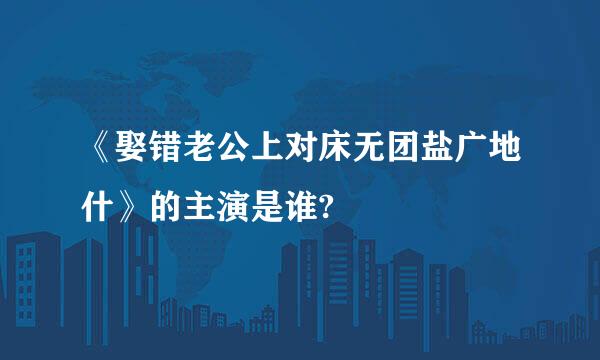 《娶错老公上对床无团盐广地什》的主演是谁?